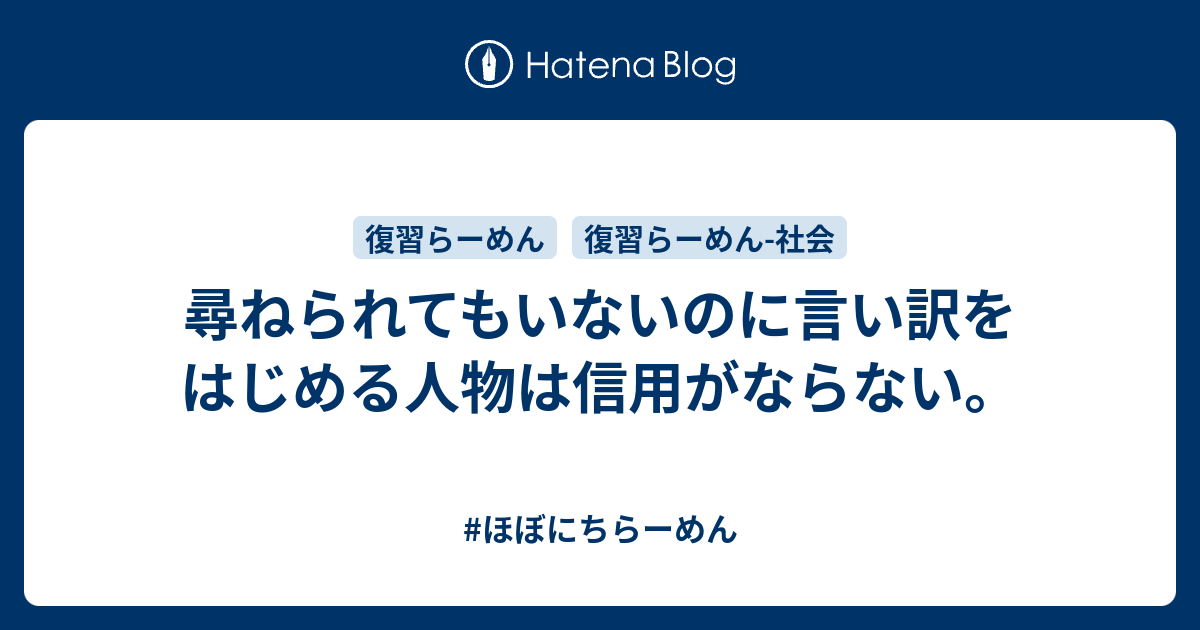 Hatena Blog

復習らーめん
復習らーめん-社会

尋ねられてもいないのに言い訳をはじめる人物は信用がならない。

#ほぼにちらーめん